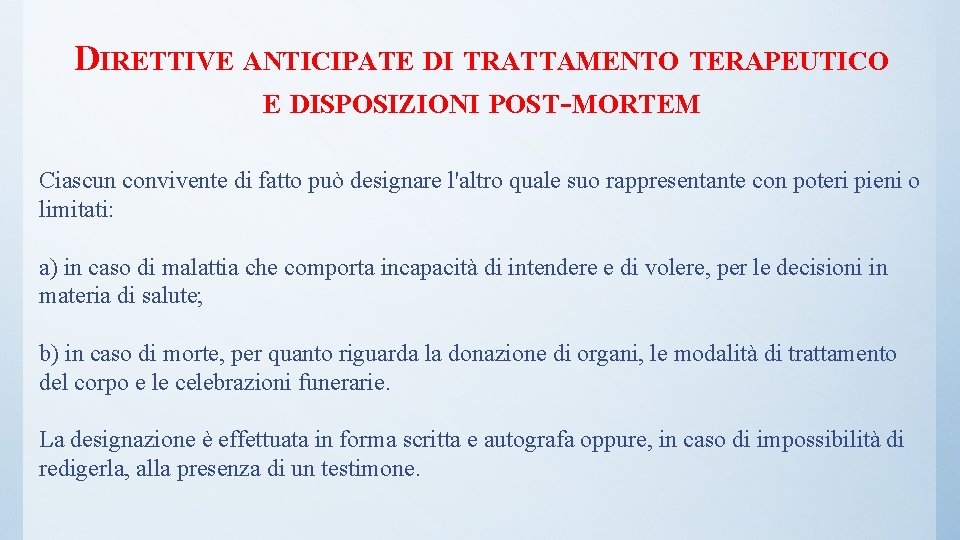 DIRETTIVE ANTICIPATE DI TRATTAMENTO TERAPEUTICO E DISPOSIZIONI POST-MORTEM

Ciascun convivente di fatto può designare l'altro quale suo rappresentante con poteri pieni o limitati:

a) in caso di malattia che comporta incapacità di intendere e di volere, per le decisioni in materia di salute;

b) in caso di morte, per quanto riguarda la donazione di organi, le modalità di trattamento del corpo e le celebrazioni funerarie.

La designazione è effettuata in forma scritta e autografa oppure, in caso di impossibilità di redigerla, alla presenza di un testimone.